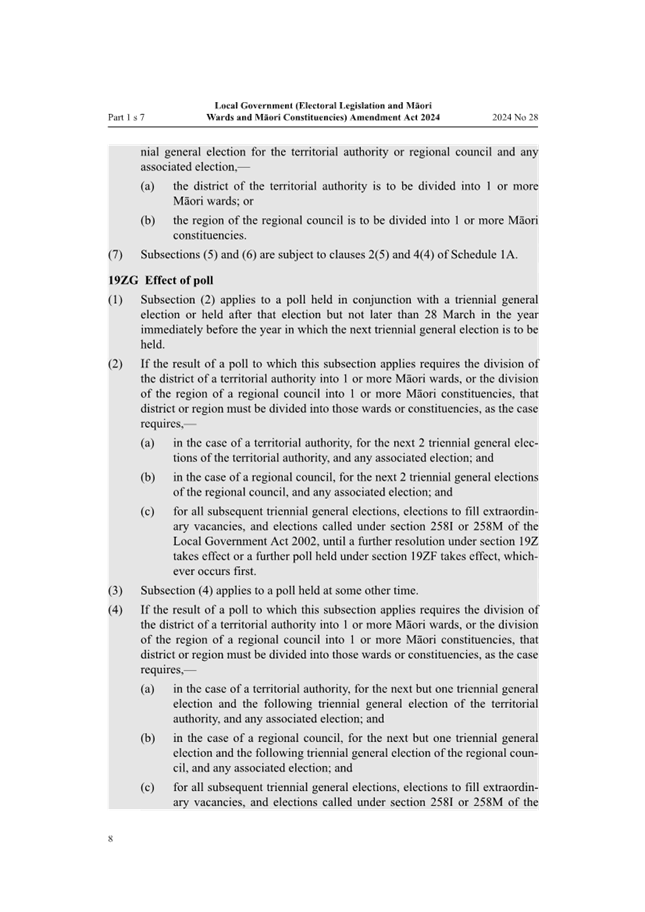 Part 1 s 7

Local Government (Electoral Legislation and Māori Wards and Māori Constituencies) Amendment Act 2024

2024 No 28

nial general election for the territorial authority or regional council and any associated election,—

(a) the district of the territorial authority is to be divided into 1 or more Māori wards; or

(b) the region of the regional council is to be divided into 1 or more Māori constituencies.

(7) Subsections (5) and (6) are subject to clauses 2(5) and 4(4) of Schedule 1A.

19ZG Effect of poll

(1) Subsection (2) applies to a poll held in conjunction with a triennial general election or held after that election but not later than 28 March in the year immediately before the year in which the next triennial general election is to be held.

(2) If the result of a poll to which this subsection applies requires the division of the district of a territorial authority into 1 or more Māori wards, or the division of the region of a regional council into 1 or more Māori constituencies, that district or region must be divided into those wards or constituencies, as the case requires,—

(a) in the case of a territorial authority, for the next 2 triennial general elections of the territorial authority, and any associated election; and

(b) in the case of a regional council, for the next 2 triennial general elections of the regional council, and any associated election; and

(c) for all subsequent triennial general elections, elections to fill extraordinary vacancies, and elections called under section 258I or 258M of the Local Government Act 2002, until a further resolution under section 19Z takes effect or a further poll held under section 19ZF takes effect, whichever occurs first.

(3) Subsection (4) applies to a poll held at some other time.

(4) If the result of a poll to which this subsection applies requires the division of the district of a territorial authority into 1 or more Māori wards, or the division of the region of a regional council into 1 or more Māori constituencies, that district or region must be divided into those wards or constituencies, as the case requires,—

(a) in the case of a territorial authority, for the next but one triennial general election and the following triennial general election of the territorial authority, and any associated election; and

(b) in the case of a regional council, for the next but one triennial general election and the following triennial general election of the regional council, and any associated election; and

(c) for all subsequent triennial general elections, elections to fill extraordinary vacancies, and elections called under section 258I or 258M of the

8